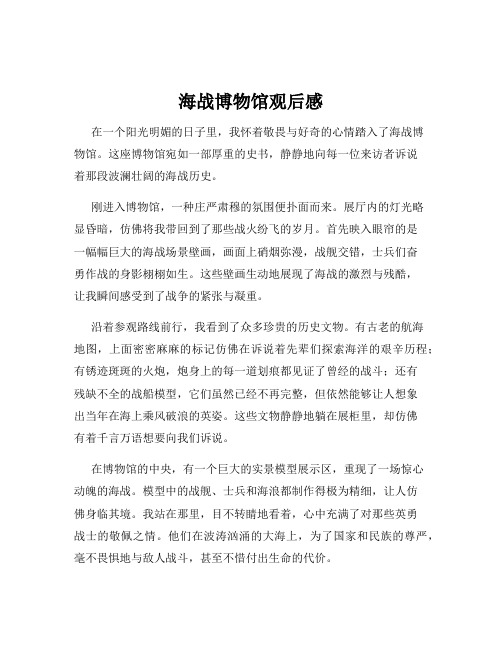 海战博物馆观后感

在一个阳光明媚的日子里，我怀着敬畏与好奇的心情踏入了海战博物馆。这座博物馆宛如一部厚重的史书，静静地向每一位来访者诉说着那段波澜壮阔的海战历史。

刚进入博物馆，一种庄严肃穆的氛围便扑面而来。展厅内的灯光略显昏暗，仿佛将我带回到了那些战火纷飞的岁月。首先映入眼帘的是一幅幅巨大的海战场景壁画，画面上硝烟弥漫，战舰交错，士兵们奋勇作战的身影栩栩如生。这些壁画生动地展现了海战的激烈与残酷，让我瞬间感受到了战争的紧张与凝重。

沿着参观路线前行，我看到了众多珍贵的历史文物。有古老的航海地图，上面密密麻麻的标记仿佛在诉说着先辈们探索海洋的艰辛历程；有锈迹斑斑的火炮，炮身上的每一道划痕都见证了曾经的战斗；还有残缺不全的战船模型，它们虽然已经不再完整，但依然能够让人想象出当年在海上乘风破浪的英姿。这些文物静静地躺在展柜里，却仿佛有着千言万语想要向我们诉说。

在博物馆的中央，有一个巨大的实景模型展示区，重现了一场惊心动魄的海战。模型中的战舰、士兵和海浪都制作得极为精细，让人仿佛身临其境。我站在那里，目不转睛地看着，心中充满了对那些英勇战士的敬佩之情。他们在波涛汹涌的大海上，为了国家和民族的尊严，毫不畏惧地与敌人战斗，甚至不惜付出生命的代价。